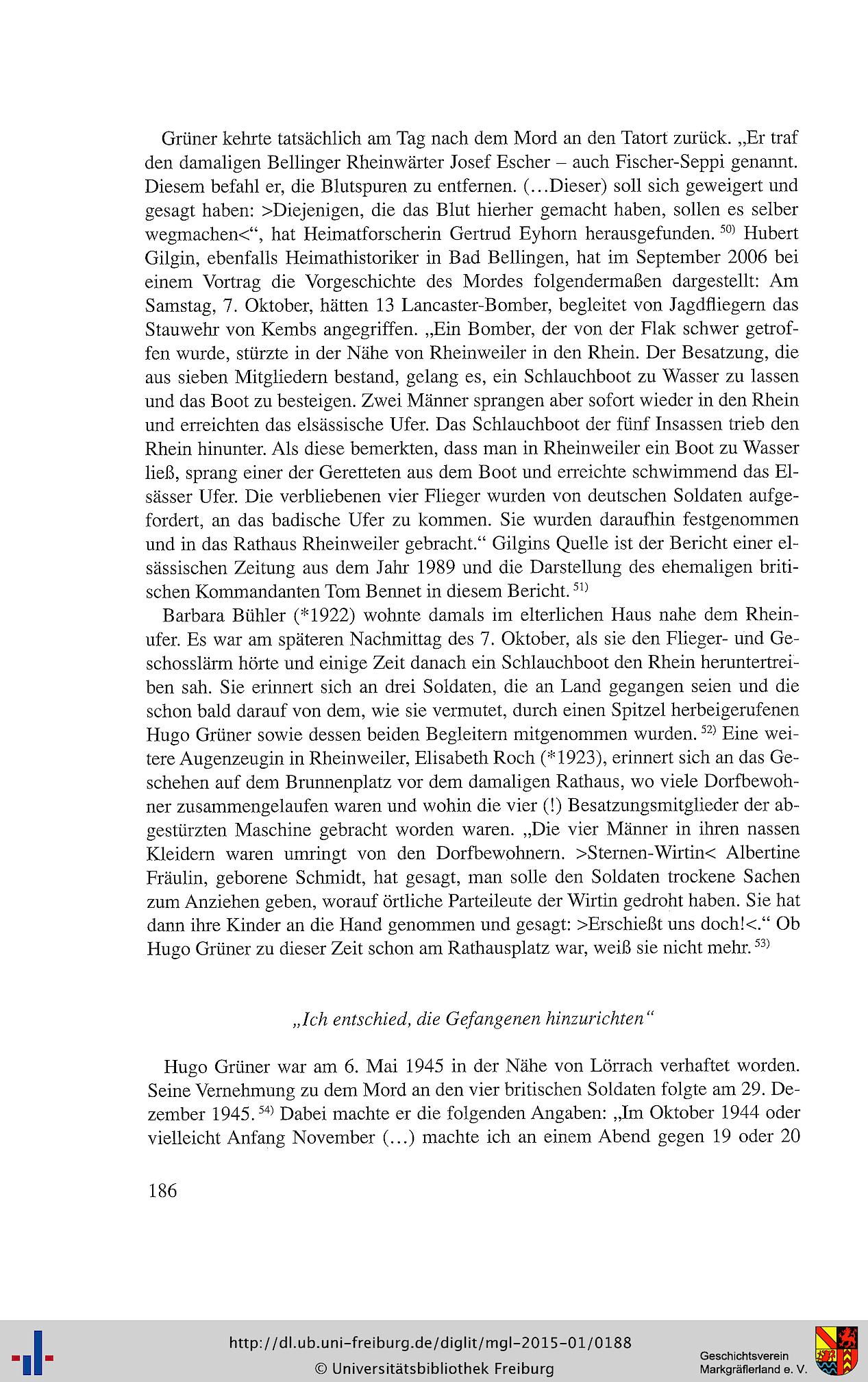 Grüner kehrte tatsächlich am Tag nach dem Mord an den Tatort zurück. „Er traf den damaligen Bellinger Rheinwärter Josef Escher – auch Fischer-Seppi genannt. Diesem befahl er, die Blutspuren zu entfernen. (...Dieser) soll sich geweigert und gesagt haben: >Diejenigen, die das Blut hierher gemacht haben, sollen es selber wegmachen<“, hat Heimatforscherin Gertrud Eyhorn herausgefunden. $^{50)}$ Hubert Gilgin, ebenfalls Heimathistoriker in Bad Bellingen, hat im September 2006 bei einem Vortrag die Vorgeschichte des Mordes folgendermaßen dargestellt: Am Samstag, 7. Oktober, hätten 13 Lancaster-Bomber, begleitet von Jagdfliegern das Stauwehr von Kembs angegriffen. „Ein Bomber, der von der Flak schwer getroffen wurde, stürzte in der Nähe von Rheinweiler in den Rhein. Der Besatzung, die aus sieben Mitgliedern bestand, gelang es, ein Schlauchboot zu Wasser zu lassen und das Boot zu besteigen. Zwei Männer sprangen aber sofort wieder in den Rhein und erreichten das elsässische Ufer. Das Schlauchboot der fünf Insassen trieb den Rhein hinunter. Als diese bemerkten, dass man in Rheinweiler ein Boot zu Wasser ließ, sprang einer der Geretteten aus dem Boot und erreichte schwimmend das Elsässer Ufer. Die verbliebenen vier Flieger wurden von deutschen Soldaten aufgefordert, an das badische Ufer zu kommen. Sie wurden daraufhin festgenommen und in das Rathaus Rheinweiler gebracht.“ Gilgins Quelle ist der Bericht einer elsässischen Zeitung aus dem Jahr 1989 und die Darstellung des ehemaligen britischen Kommandanten Tom Bennet in diesem Bericht. $^{51)}$

Barbara Bühler (*1922) wohnte damals im elterlichen Haus nahe dem Rheinufer. Es war am späteren Nachmittag des 7. Oktober, als sie den Flieger- und Geschosslärm hörte und einige Zeit danach ein Schlauchboot den Rhein heruntertreiben sah. Sie erinnert sich an drei Soldaten, die an Land gegangen seien und die schon bald darauf von dem, wie sie vermutet, durch einen Spitzel herbeigerufenen Hugo Grüner sowie dessen beiden Begleitern mitgenommen wurden. $^{52)}$ Eine weitere Augenzeugin in Rheinweiler, Elisabeth Roch (*1923), erinnert sich an das Geschehen auf dem Brunnenplatz vor dem damaligen Rathaus, wo viele Dorfbewohner zusammengelaufen waren und wohin die vier (!) Besatzungsmitglieder der abgestürzten Maschine gebracht worden waren. „Die vier Männer in ihren nassen Kleidern waren umringt von den Dorfbewohnern. >Sternen-Wirtin< Albertine Fräulin, geborene Schmidt, hat gesagt, man solle den Soldaten trockene Sachen zum Anziehen geben, worauf örtliche Parteileute der Wirtin gedroht haben. Sie hat dann ihre Kinder an die Hand genommen und gesagt: >Erschießt uns doch!<.“ Ob Hugo Grüner zu dieser Zeit schon am Rathausplatz war, weiß sie nicht mehr. $^{53)}$

„Ich entschied, die Gefangenen hinzurichten“

Hugo Grüner war am 6. Mai 1945 in der Nähe von Lörrach verhaftet worden. Seine Vernehmung zu dem Mord an den vier britischen Soldaten folgte am 29. Dezember 1945. $^{54)}$ Dabei machte er die folgenden Angaben: „Im Oktober 1944 oder vielleicht Anfang November (...) machte ich an einem Abend gegen 19 oder 20

186

http://dl.ub.uni-freiburg.de/diglit/mgl-2015-01/0188
© Universitätsbibliothek Freiburg

Geschichtsverein Markgräflerland e. V.